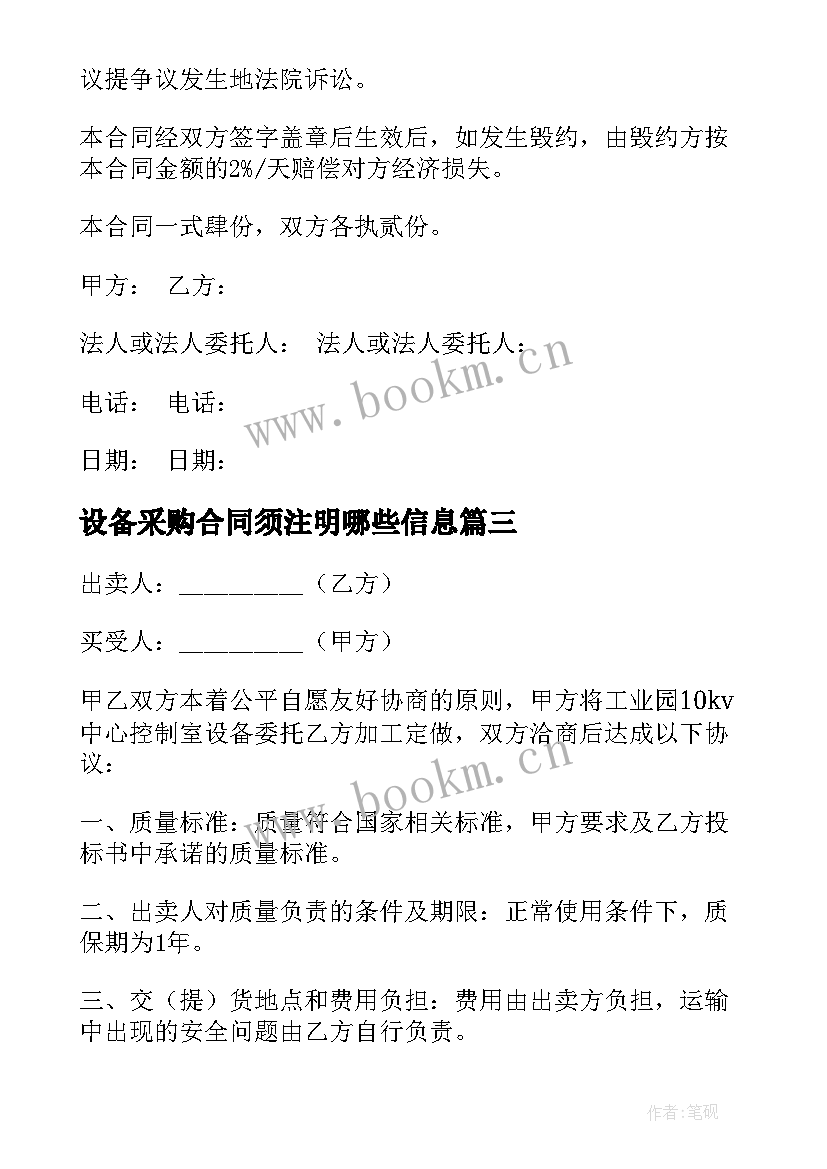 议提争议发生地法院诉讼。

本合同经双方签字盖章后生效后，如发生毁约，由毁约方按本合同金额的2%/天赔偿对方经济损失。

本合同一式肆份，双方各执贰份。

甲方： 乙方：

法人或法人委托人： 法人或法人委托人：

电话： 电话：

日期： 日期：

www.bookm.cn

设备采购合同须注明哪些信息篇三

出卖人：_________（乙方）

买受人：_________（甲方）

甲乙双方本着公平自愿友好协商的原则，甲方将工业园10kv中心控制室设备委托乙方加工定做，双方洽商后达成以下协议：

www.bookm.cn

一、质量标准：质量符合国家相关标准，甲方要求及乙方投标书中承诺的质量标准。

二、出卖人对质量负责的条件及期限：正常使用条件下，质保期为1年。

三、交（提）货地点和费用负担：费用由出卖方负担，运输中出现的安全问题由乙方自行负责。

作者:笔砚